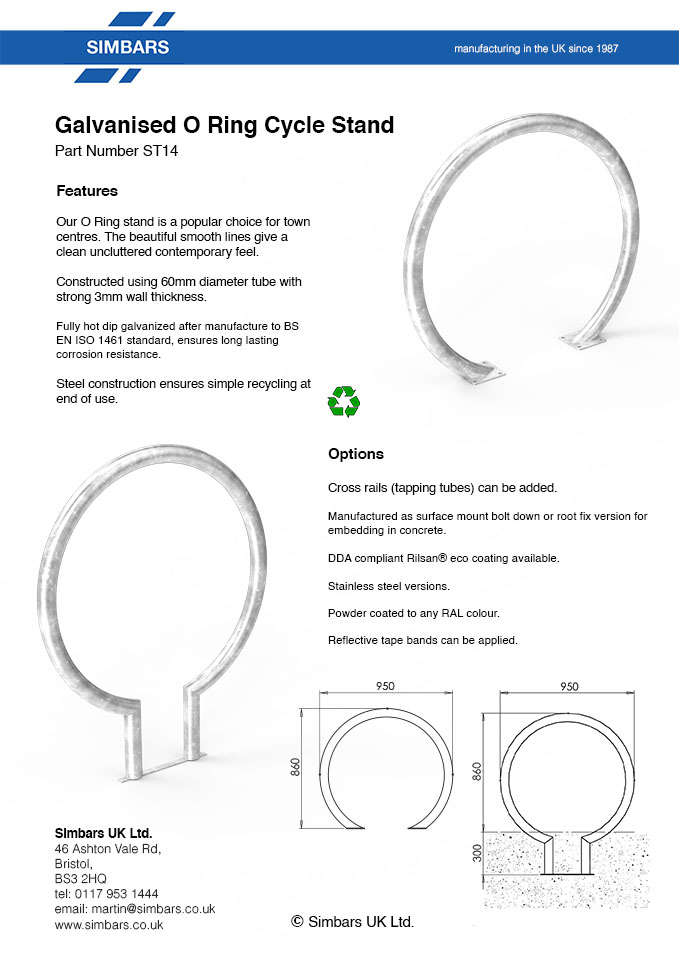 SIMBARS

manufacturing in the UK since 1987

Galvanised O Ring Cycle Stand

Part Number ST14

Features

Our O Ring stand is a popular choice for town centres. The beautiful smooth lines give a clean uncluttered contemporary feel.

Constructed using 60mm diameter tube with strong 3mm wall thickness.

Fully hot dip galvanized after manufacture to BS EN ISO 1461 standard, ensures long lasting corrosion resistance.

Steel construction ensures simple recycling at end of use.

Options

Cross rails (tapping tubes) can be added.

Manufactured as surface mount bolt down or root fix version for embedding in concrete.

DDA compliant Rilsan® eco coating available.

Stainless steel versions.

Powder coated to any RAL colour.

Reflective tape bands can be applied.

950

860

950

860

300

Simbars UK Ltd.
46 Ashton Vale Rd,
Bristol,
BS3 2HQ
tel: 0117 953 1444
email: martin@simbars.co.uk
www.simbars.co.uk

© Simbars UK Ltd.